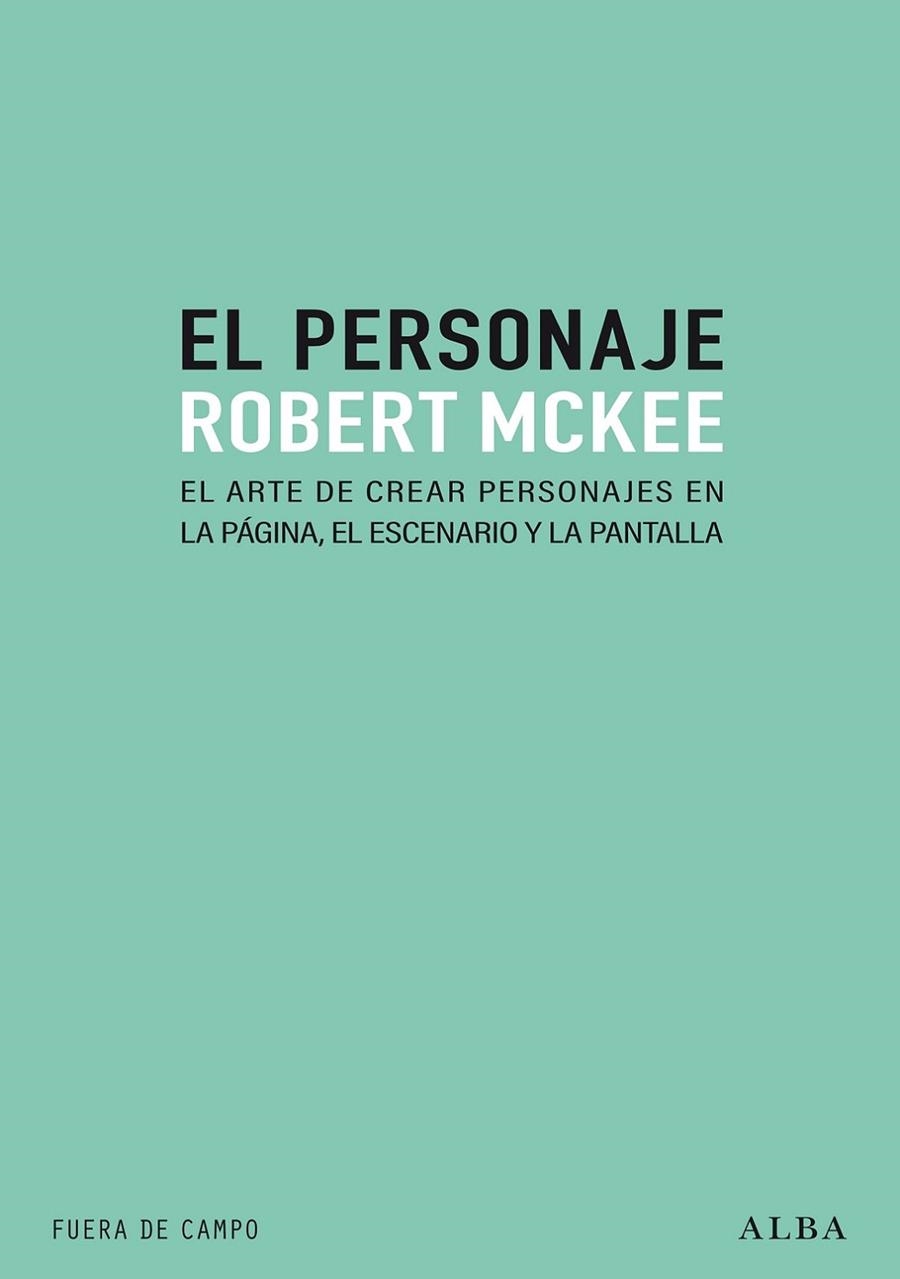 EL PERSONAJE
ROBERT MCKEE

EL ARTE DE CREAR PERSONAJES EN LA PÁGINA, EL ESCENARIO Y LA PANTALLA

FUERA DE CAMPO

ALBA